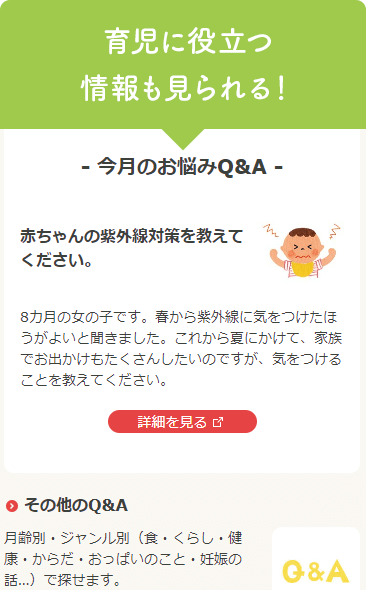 育児に役立つ
情報も見られる！

- 今月のお悩みQ&A -

赤ちゃんの紫外線対策を教えてください。

8カ月の女の子です。春から紫外線に気をつけたほうがよいと聞きました。これから夏にかけて、家族でお出かけもたくさんしたいのですが、気をつけることを教えてください。

詳細を見る

その他のQ&A

月齢別・ジャンル別（食・くらし・健康・からだ・おっぱいのこと・妊娠の話…）で探せます。

Q&A